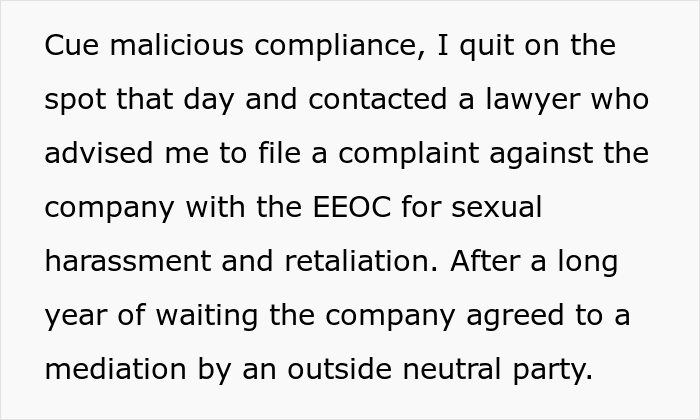 Cue malicious compliance, I quit on the spot that day and contacted a lawyer who advised me to file a complaint against the company with the EEOC for sexual harassment and retaliation. After a long year of waiting the company agreed to a mediation by an outside neutral party.